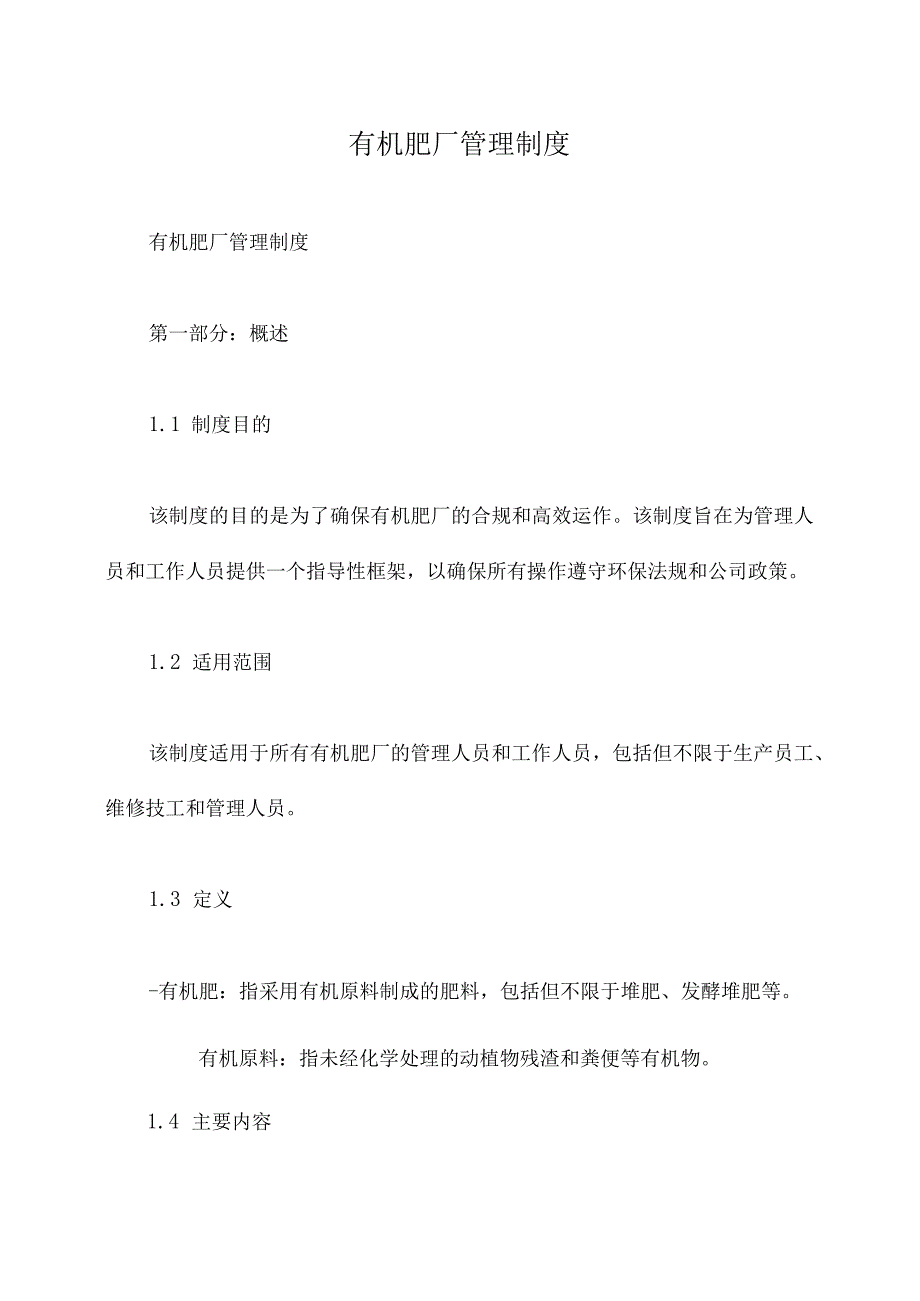 有机肥厂管理制度

有机肥厂管理制度

第一部分：概述

1.1 制度目的

该制度的目的是为了确保有机肥厂的合规和高效运作。该制度旨在为管理人员和工作人员提供一个指导性框架，以确保所有操作遵守环保法规和公司政策。

1.2 适用范围

该制度适用于所有有机肥厂的管理人员和工作人员，包括但不限于生产员工、维修技工和管理人员。

1.3 定义

-有机肥：指采用有机原料制成的肥料，包括但不限于堆肥、发酵堆肥等。

有机原料：指未经化学处理的动植物残渣和粪便等有机物。

1.4 主要内容